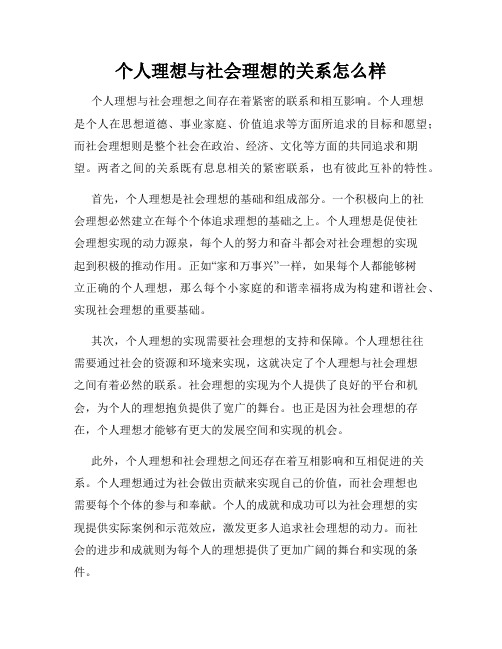 个人理想与社会理想的关系怎么样

个人理想与社会理想之间存在着紧密的联系和相互影响。个人理想是个人在思想道德、事业家庭、价值追求等方面所追求的目标和愿望；而社会理想则是整个社会在政治、经济、文化等方面的共同追求和期望。两者之间的关系既有息息相关的紧密联系，也有彼此互补的特性。

首先，个人理想是社会理想的基础和组成部分。一个积极向上的社会理想必然建立在每个个体追求理想的基础之上。个人理想是促使社会理想实现的动力源泉，每个人的努力和奋斗都会对社会理想的实现起到积极的推动作用。正如“家和万事兴”一样，如果每个人都能够树立正确的个人理想，那么每个小家庭的和谐幸福将成为构建和谐社会、实现社会理想的重要基础。

其次，个人理想的实现需要社会理想的支持和保障。个人理想往往需要通过社会的资源和环境来实现，这就决定了个人理想与社会理想之间有着必然的联系。社会理想的实现为个人提供了良好的平台和机会，为个人的理想抱负提供了宽广的舞台。也正是因为社会理想的存在，个人理想才能够有更大的发展空间和实现的机会。

此外，个人理想和社会理想之间还存在着互相影响和互相促进的关系。个人理想通过为社会做出贡献来实现自己的价值，而社会理想也需要每个个体的参与和奉献。个人的成就和成功可以为社会理想的实现提供实际案例和示范效应，激发更多人追求社会理想的动力。而社会的进步和成就则为每个人的理想提供了更加广阔的舞台和实现的条件。